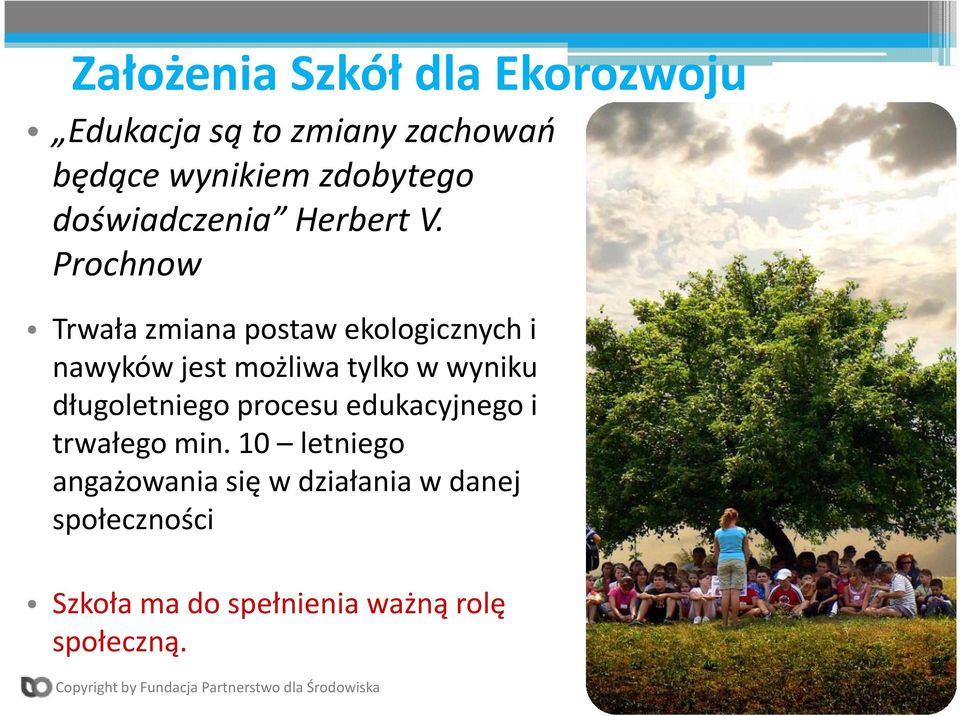 Założenia Szkół dla Ekorozwoju

• „Edukacja są to zmiany zachowań będące wynikiem zdobytego doświadczenia” Herbert V. Prochnow

• Trwała zmiana postaw ekologicznych i nawyków jest możliwa tylko w wyniku długoletniego procesu edukacyjnego i trwałego min. 10 – letniego angażowania się w działania w danej społeczności

• Szkoła ma do spełnienia ważną rolę społeczną.

Copyright by Fundacja Partnerstwo dla Środowiska